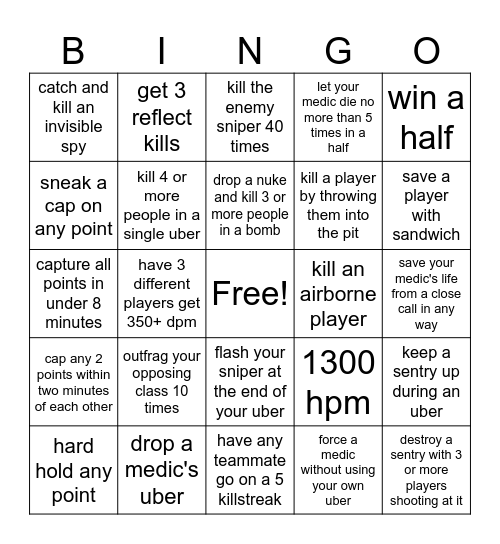 | B | I | N | G | O |
|---|---|---|---|---|
| catch and kill an invisible spy | get 3 reflect kills | kill the enemy sniper 40 times | let your medic die no more than 5 times in a half | win a half |
| sneak a cap on any point | kill 4 or more people in a single uber | drop a nuke and kill 3 or more people in a bomb | kill a player by throwing them into the pit | save a player with sandwich |
| capture all points in under 8 minutes | have 3 different players get 350+ dpm | Free! | kill an airborne player | save your medic's life from a close call in any way |
| cap any 2 points within two minutes of each other | outfrag your opposing class 10 times | flash your sniper at the end of your uber | 1300 hpm | keep a sentry up during an uber |
| hard hold any point | drop a medic's uber | have any teammate go on a 5 killstreak | force a medic without using your own uber | destroy a sentry with 3 or more players shooting at it |